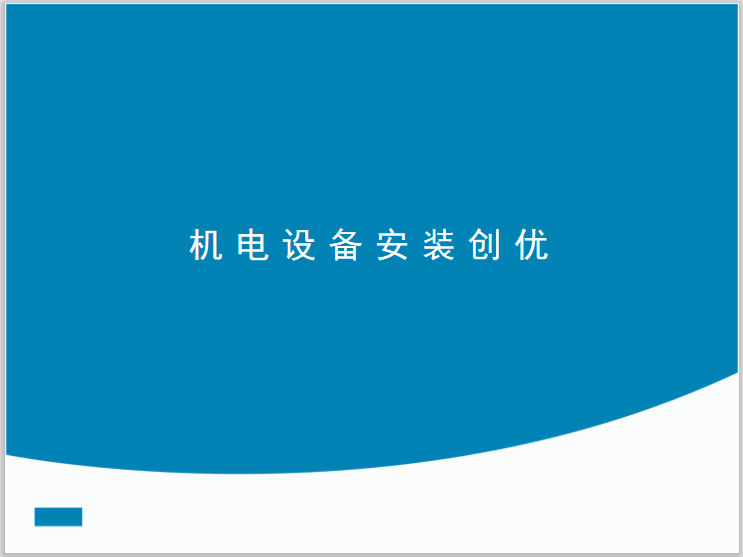 机电设备安装创优